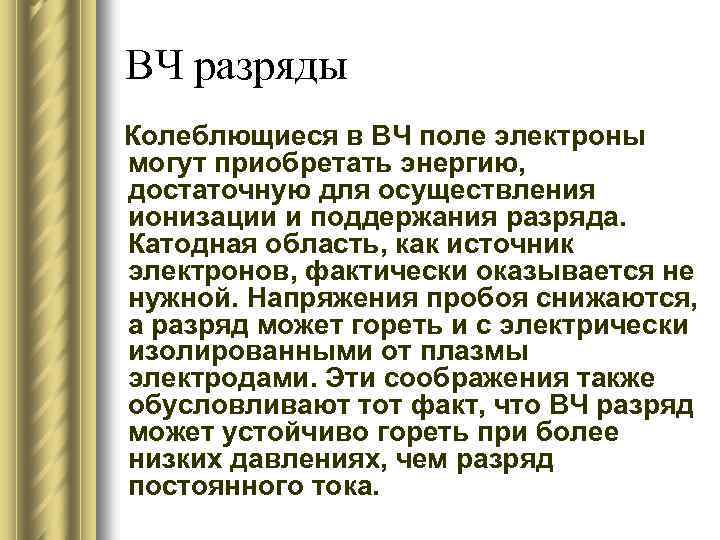 ВЧ разряды

Колеблющиеся в ВЧ поле электроны могут приобретать энергию, достаточную для осуществления ионизации и поддержания разряда. Катодная область, как источник электронов, фактически оказывается не нужной. Напряжения пробоя снижаются, а разряд может гореть и с электрически изолированными от плазмы электродами. Эти соображения также обусловливают тот факт, что ВЧ разряд может устойчиво гореть при более низких давлениях, чем разряд постоянного тока.